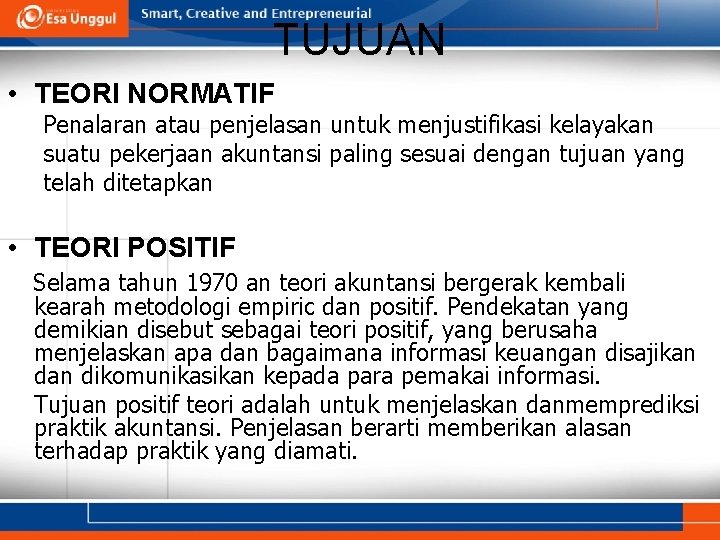 Esa Unggul

Smart, Creative and Entrepreneurial

TUJUAN

• TEORI NORMATIF

Penalaran atau penjelasan untuk menjustifikasi kelayakan suatu pekerjaan akuntansi paling sesuai dengan tujuan yang telah ditetapkan

• TEORI POSITIF

Selama tahun 1970 an teori akuntansi bergerak kembali kearah metodologi empiric dan positif. Pendekatan yang demikian disebut sebagai teori positif, yang berusaha menjelaskan apa dan bagaimana informasi keuangan disajikan dan dikomunikasikan kepada para pemakai informasi.

Tujuan positif teori adalah untuk menjelaskan danmemprediksi praktik akuntansi. Penjelasan berarti memberikan alasan terhadap praktik yang diamati.